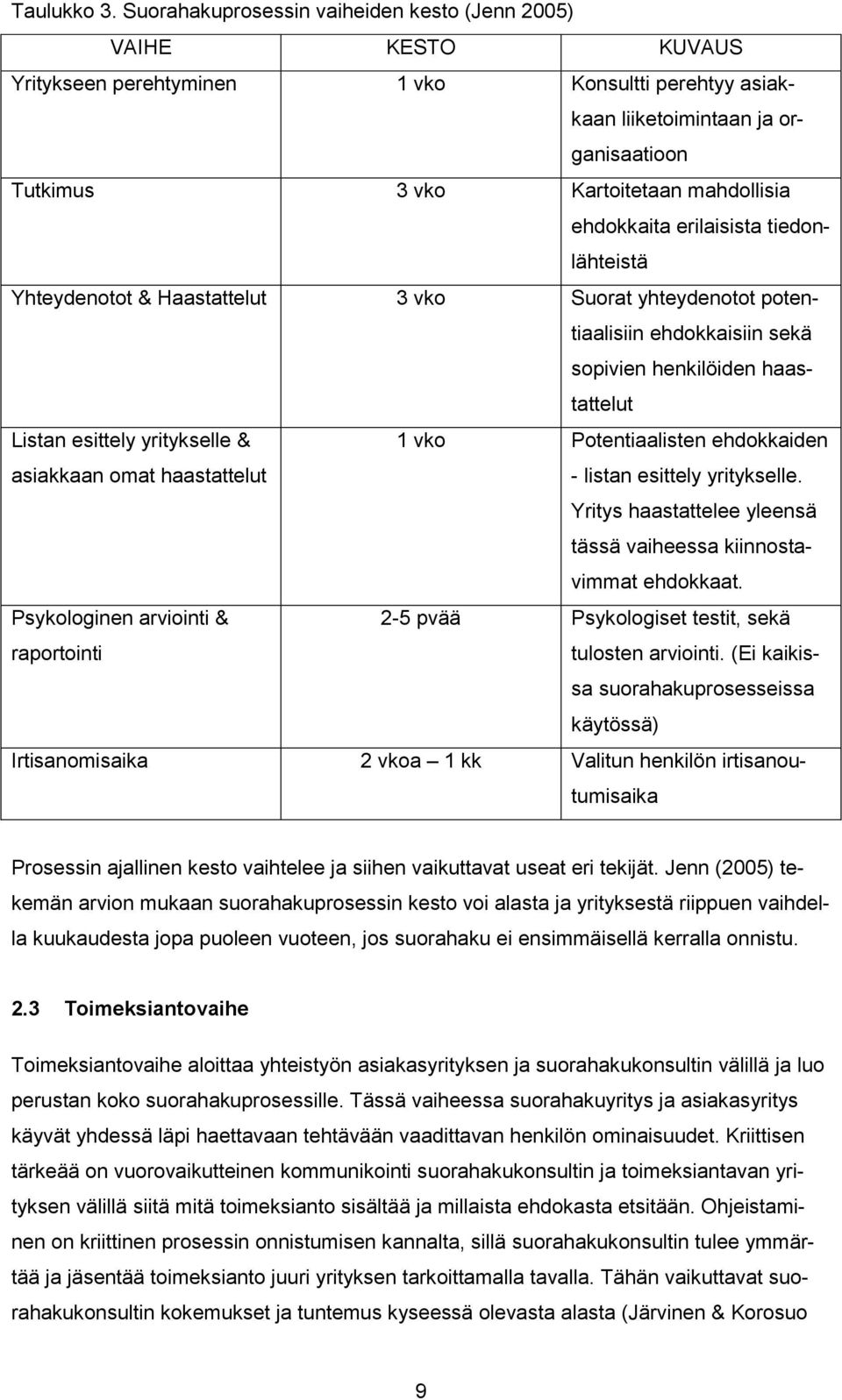 Taulukko 3. Suorahakuprosessin vaiheiden kesto (Jenn 2005)

| VAIHE | KESTO | KUVAUS |
|---|---|---|
| Yritykseen perehtyminen | 1 vko | Konsultti perehtyy asiakkaan liiketoimintaan ja organisaatioon |
| Tutkimus | 3 vko | Kartoitetaan mahdollisia ehdokkaita erilaisista tiedonlähteistä |
| Yhteydenotot & Haastattelut | 3 vko | Suorat yhteydenotot potentiaalisiin ehdokkaisiin sekä sopivien henkilöiden haastattelut |
| Listan esittely yritykselle & asiakkaan omat haastattelut | 1 vko | Potentiaalisten ehdokkaiden - listan esittely yritykselle. Yritys haastattelee yleensä tässä vaiheessa kiinnostavimmat ehdokkaat. |
| Psykologinen arviointi & raportointi | 2-5 pvää | Psykologiset testit, sekä tulosten arviointi. (Ei kaikissa suorahakuprosesseissa käytössä) |
| Irtisanomisaika | 2 vkoa – 1 kk | Valitun henkilön irtisanoutumisaika |

Prosessin ajallinen kesto vaihtelee ja siihen vaikuttavat useat eri tekijät. Jenn (2005) tekemän arvion mukaan suorahakuprosessin kesto voi alasta ja yrityksestä riippuen vaihdella kuukaudesta jopa puoleen vuoteen, jos suorahaku ei ensimmäisellä kerralla onnistu.

2.3 Toimeksiantovaihe

Toimeksiantovaihe aloittaa yhteistyön asiakasyrityksen ja suorahakukonsultin välillä ja luo perustan koko suorahakuprosessille. Tässä vaiheessa suorahakuyritys ja asiakasyritys käyvät yhdessä läpi haettavaan tehtävään vaadittavan henkilön ominaisuudet. Kriittisen tärkeää on vuorovaikutteinen kommunikointi suorahakukonsultin ja toimeksiantavan yrityksen välillä siitä mitä toimeksianto sisältää ja millaista ehdokasta etsitään. Ohjeistaminen on kriittinen prosessin onnistumisen kannalta, sillä suorahakukonsultin tulee ymmärtää ja jäsentää toimeksianto juuri yrityksen tarkoittamalla tavalla. Tähän vaikuttavat suorahakukonsultin kokemukset ja tuntemus kyseessä olevasta alasta (Järvinen & Korosuo

9